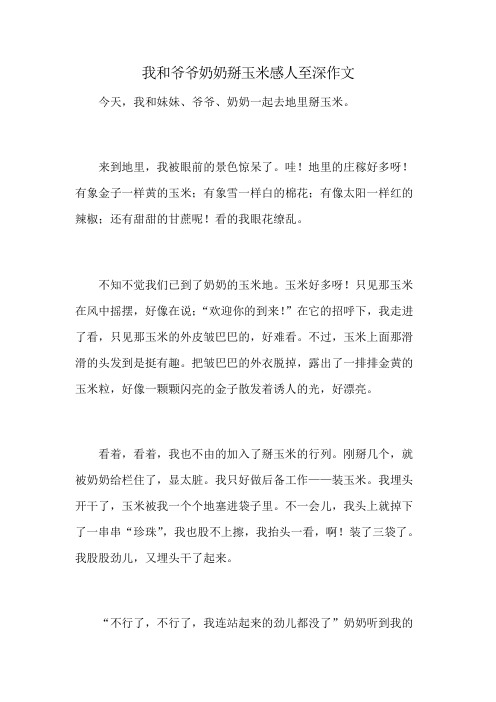 我和爷爷奶奶掰玉米感人至深作文

今天，我和妹妹、爷爷、奶奶一起去地里掰玉米。

来到地里，我被眼前的景色惊呆了。哇！地里的庄稼好多呀！有象金子一样黄的玉米；有象雪一样白的棉花；有像太阳一样红的辣椒；还有甜甜的甘蔗呢！看的我眼花缭乱。

不知不觉我们已到了奶奶的玉米地。玉米好多呀！只见那玉米在风中摇摆，好像在说：“欢迎你的到来！”在它的招呼下，我走进了看，只见那玉米的外皮皱巴巴的，好难看。不过，玉米上面那滑滑的头发到是挺有趣。把皱巴巴的外衣脱掉，露出了一排排金黄的玉米粒，好像一颗颗闪亮的金子散发着诱人的光，好漂亮。

看着，看着，我也不由的加入了掰玉米的行列。刚掰几个，就被奶奶给栏住了，显太脏。我只好做后备工作——装玉米。我埋头开干了，玉米被我一个个地塞进袋子里。不一会儿，我头上就掉下了一串串“珍珠”，我也股不上擦，我抬头一看，啊！装了三袋了。我股股劲儿，又埋头干了起来。

“不行了，不行了，我连站起来的劲儿都没了”奶奶听到我的